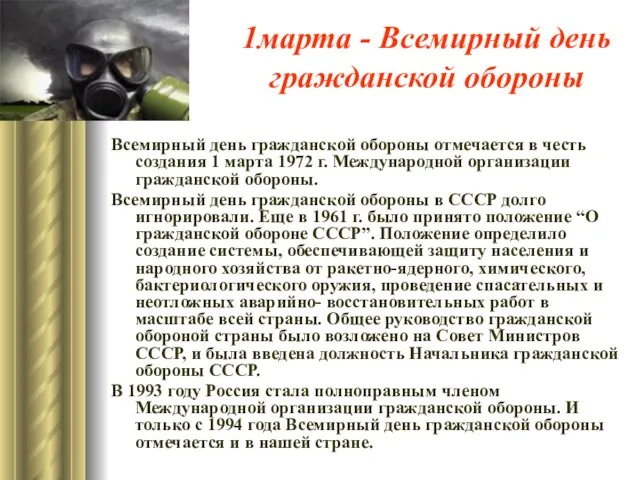 1марта - Всемирный день гражданской обороны

Всемирный день гражданской обороны отмечается в честь создания 1 марта 1972 г. Международной организации гражданской обороны.

Всемирный день гражданской обороны в СССР долго игнорировали. Еще в 1961 г. было принято положение “О гражданской обороне СССР”. Положение определило создание системы, обеспечивающей защиту населения и народного хозяйства от ракетно-ядерного, химического, бактериологического оружия, проведение спасательных и неотложных аварийно- восстановительных работ в масштабе всей страны. Общее руководство гражданской обороной страны было возложено на Совет Министров СССР, и была введена должность Начальника гражданской обороны СССР.

В 1993 году Россия стала полноправным членом Международной организации гражданской обороны. И только с 1994 года Всемирный день гражданской обороны отмечается и в нашей стране.